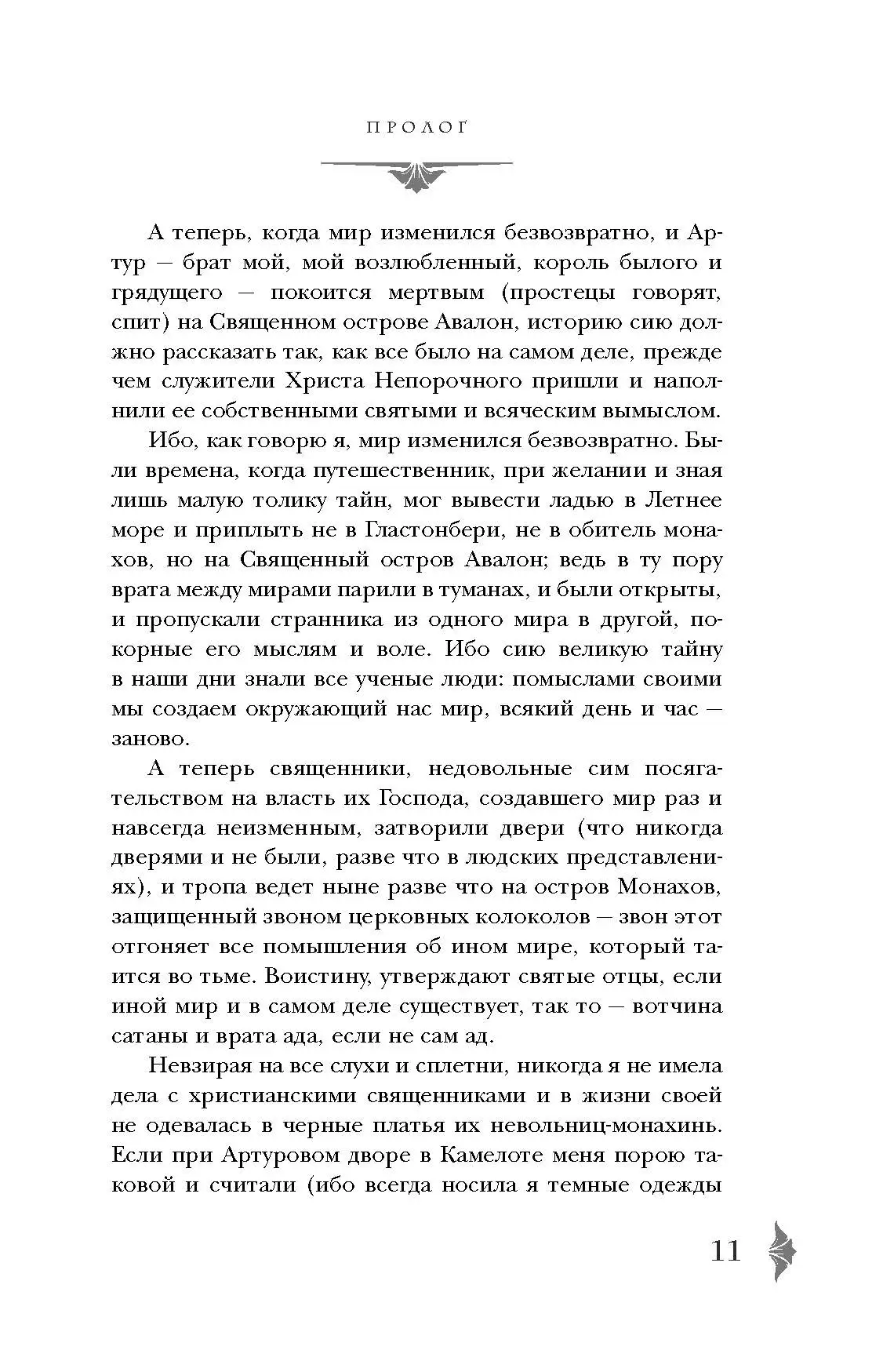 ПРОЛОГ

А теперь, когда мир изменился безвозвратно, и Артур — брат мой, мой возлюбленный, король былого и грядущего — покоится мертвым (простецы говорят, спит) на Священном острове Авалон, историю сию должно рассказать так, как все было на самом деле, прежде чем служители Христа Непорочного пришли и наполнили ее собственными святыми и всяческим вымыслом.

Ибо, как говорю я, мир изменился безвозвратно. Были времена, когда путешественник, при желании и зная лишь малую толику тайн, мог вывести ладью в Летнее море и приплыть не в Гластонбери, не в обитель монахов, но на Священный остров Авалон; ведь в ту пору врата между мирами парили в туманах, и были открыты, и пропускали странника из одного мира в другой, покорные его мыслям и воле. Ибо сию великую тайну в наши дни знали все ученые люди: помыслами своими мы создаем окружающий нас мир, всякий день и час — заново.

А теперь священники, недовольные сим посягательством на власть их Господа, создавшего мир раз и навсегда неизменным, затворили двери (что никогда дверями и не были, разве что в людских представлениях), и тропа ведет ныне разве что на остров Монахов, защищенный звоном церковных колоколов — звон этот отгоняет все помышления об ином мире, который таится во тьме. Воистину, утверждают святые отцы, если иной мир и в самом деле существует, так то — вотчина сатаны и врата ада, если не сам ад.

Невзирая на все слухи и сплетни, никогда я не имела дела с христианскими священниками и в жизни своей не одевалась в черные платья их невольниц-монахинь. Если при Артуровом дворе в Камелоте меня порою таковой и считали (ибо всегда носила я темные одежды

11